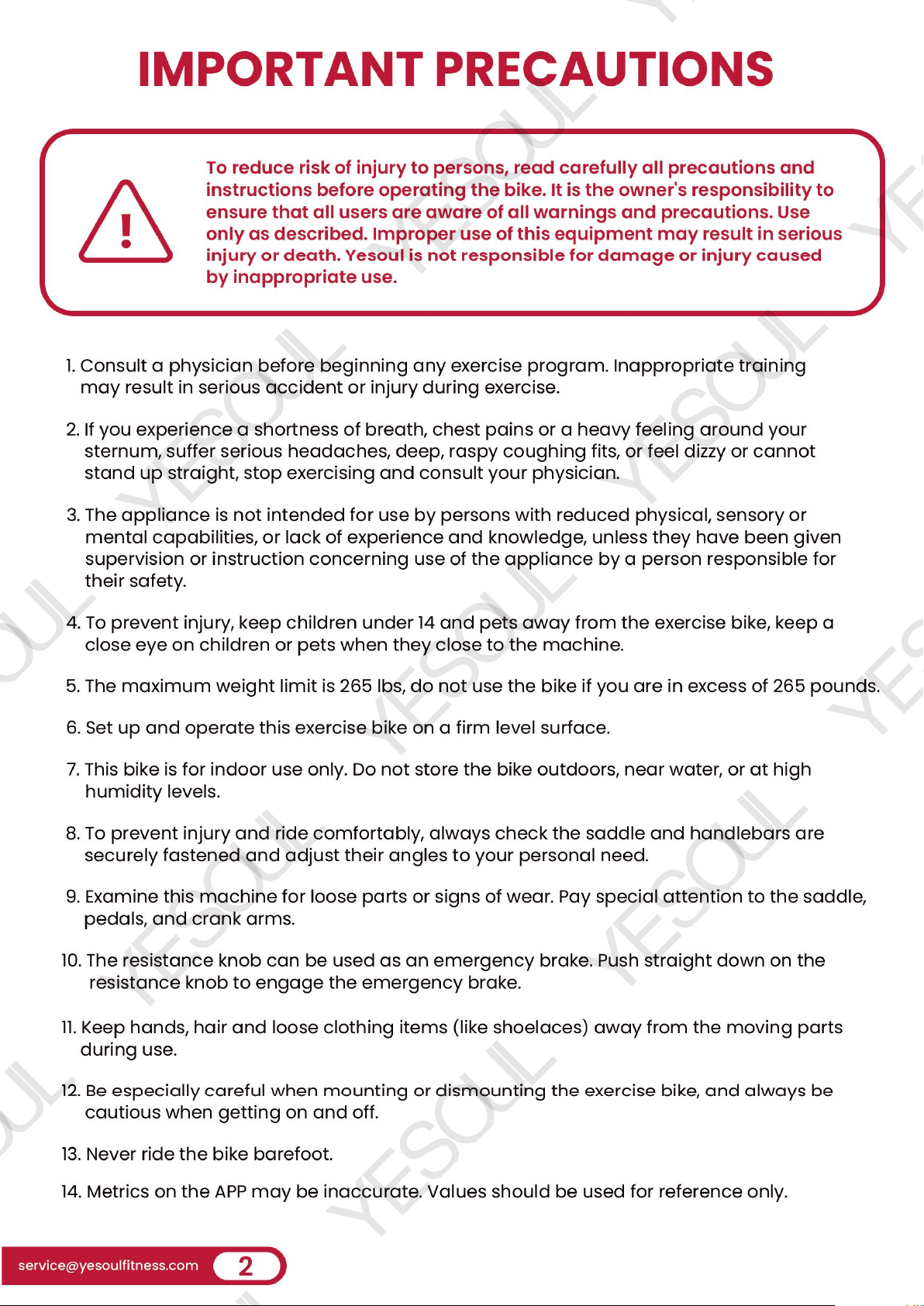 IMPORTANT PRECAUTIONS

To reduce risk of injury to persons, read carefully all precautions and instructions before operating the bike. It is the owner's responsibility to ensure that all users are aware of all warnings and precautions. Use only as described. Improper use of this equipment may result in serious injury or death. Yesoul is not responsible for damage or injury caused by inappropriate use.

1. Consult a physician before beginning any exercise program. Inappropriate training may result in serious accident or injury during exercise.

2. If you experience a shortness of breath, chest pains or a heavy feeling around your sternum, suffer serious headaches, deep, raspy coughing fits, or feel dizzy or cannot stand up straight, stop exercising and consult your physician.

3. The appliance is not intended for use by persons with reduced physical, sensory or mental capabilities, or lack of experience and knowledge, unless they have been given supervision or instruction concerning use of the appliance by a person responsible for their safety.

4. To prevent injury, keep children under 14 and pets away from the exercise bike, keep a close eye on children or pets when they close to the machine.

5. The maximum weight limit is 265 lbs, do not use the bike if you are in excess of 265 pounds.

6. Set up and operate this exercise bike on a firm level surface.

7. This bike is for indoor use only. Do not store the bike outdoors, near water, or at high humidity levels.

8. To prevent injury and ride comfortably, always check the saddle and handlebars are securely fastened and adjust their angles to your personal need.

9. Examine this machine for loose parts or signs of wear. Pay special attention to the saddle, pedals, and crank arms.

10. The resistance knob can be used as an emergency brake. Push straight down on the resistance knob to engage the emergency brake.

11. Keep hands, hair and loose clothing items (like shoelaces) away from the moving parts during use.

12. Be especially careful when mounting or dismounting the exercise bike, and always be cautious when getting on and off.

13. Never ride the bike barefoot.

14. Metrics on the APP may be inaccurate. Values should be used for reference only.

service@yesoulfitness.com 2

YESOUL